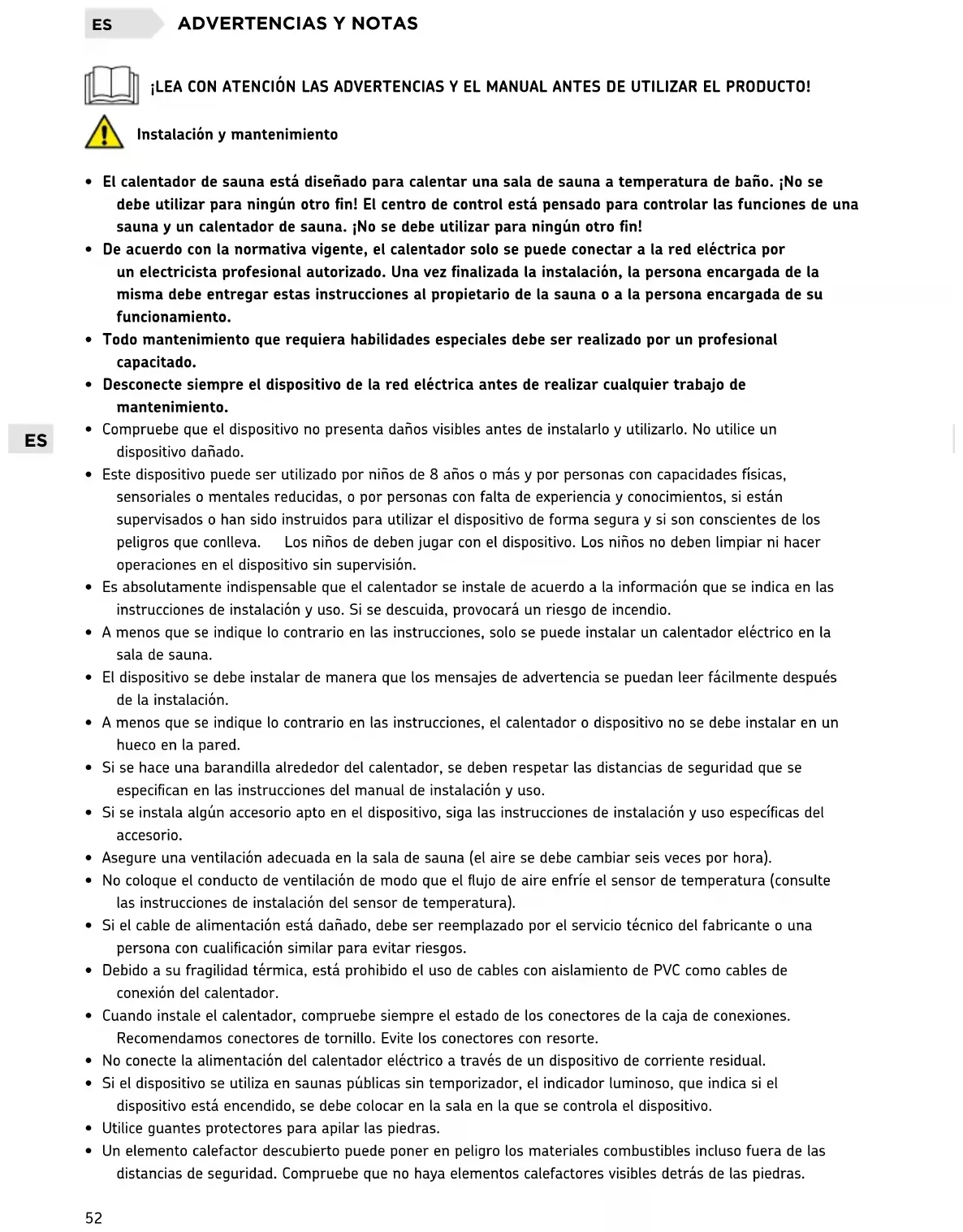 ES ADVERTENCIAS Y NOTAS

¡LEA CON ATENCIÓN LAS ADVERTENCIAS Y EL MANUAL ANTES DE UTILIZAR EL PRODUCTO!

Instalación y mantenimiento

• El calentador de sauna está diseñado para calentar una sala de sauna a temperatura de baño. ¡No se debe utilizar para ningún otro fin! El centro de control está pensado para controlar las funciones de una sauna y un calentador de sauna. ¡No se debe utilizar para ningún otro fin!
• De acuerdo con la normativa vigente, el calentador solo se puede conectar a la red eléctrica por un electricista profesional autorizado. Una vez finalizada la instalación, la persona encargada de la misma debe entregar estas instrucciones al propietario de la sauna o a la persona encargada de su funcionamiento.
• Todo mantenimiento que requiera habilidades especiales debe ser realizado por un profesional capacitado.
• Desconecte siempre el dispositivo de la red eléctrica antes de realizar cualquier trabajo de mantenimiento.

ES

• Compruebe que el dispositivo no presenta daños visibles antes de instalarlo y utilizarlo. No utilice un dispositivo dañado.
• Este dispositivo puede ser utilizado por niños de 8 años o más y por personas con capacidades físicas, sensoriales o mentales reducidas, o por personas con falta de experiencia y conocimientos, si están supervisados o han sido instruidos para utilizar el dispositivo de forma segura y si son conscientes de los peligros que conlleva. Los niños de deben jugar con el dispositivo. Los niños no deben limpiar ni hacer operaciones en el dispositivo sin supervisión.
• Es absolutamente indispensable que el calentador se instale de acuerdo a la información que se indica en las instrucciones de instalación y uso. Si se descuida, provocará un riesgo de incendio.
• A menos que se indique lo contrario en las instrucciones, solo se puede instalar un calentador eléctrico en la sala de sauna.
• El dispositivo se debe instalar de manera que los mensajes de advertencia se puedan leer fácilmente después de la instalación.
• A menos que se indique lo contrario en las instrucciones, el calentador o dispositivo no se debe instalar en un hueco en la pared.
• Si se hace una barandilla alrededor del calentador, se deben respetar las distancias de seguridad que se especifican en las instrucciones del manual de instalación y uso.
• Si se instala algún accesorio apto en el dispositivo, siga las instrucciones de instalación y uso específicas del accesorio.
• Asegure una ventilación adecuada en la sala de sauna (el aire se debe cambiar seis veces por hora).
• No coloque el conducto de ventilación de modo que el flujo de aire enfríe el sensor de temperatura (consulte las instrucciones de instalación del sensor de temperatura).
• Si el cable de alimentación está dañado, debe ser reemplazado por el servicio técnico del fabricante o una persona con cualificación similar para evitar riesgos.
• Debido a su fragilidad térmica, está prohibido el uso de cables con aislamiento de PVC como cables de conexión del calentador.
• Cuando instale el calentador, compruebe siempre el estado de los conectores de la caja de conexiones. Recomendamos conectores de tornillo. Evite los conectores con resorte.
• No conecte la alimentación del calentador eléctrico a través de un dispositivo de corriente residual.
• Si el dispositivo se utiliza en saunas públicas sin temporizador, el indicador luminoso, que indica si el dispositivo está encendido, se debe colocar en la sala en la que se controla el dispositivo.
• Utilice guantes protectores para apilar las piedras.
• Un elemento calefactor descubierto puede poner en peligro los materiales combustibles incluso fuera de las distancias de seguridad. Compruebe que no haya elementos calefactores visibles detrás de las piedras.

52